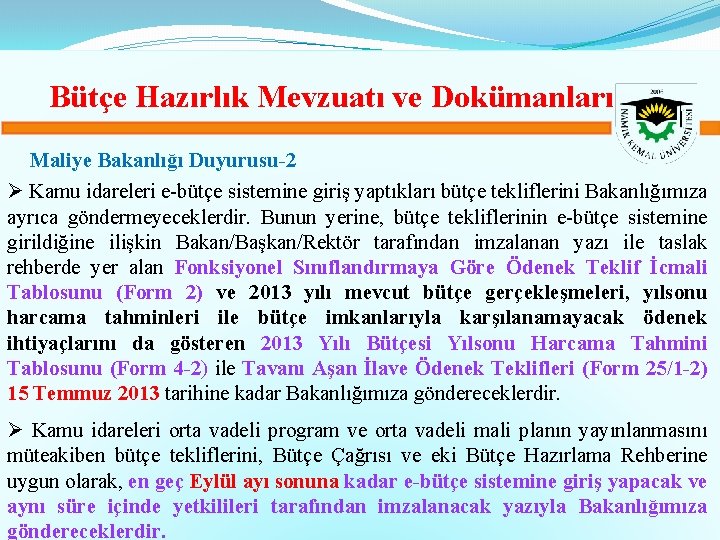 Bütçe Hazırlık Mevzuatı ve Dokümanları

2006
NAMIK KEMAL ÜNİVERSİTESİ

Maliye Bakanlığı Duyurusu-2

➢ Kamu idareleri e-bütçe sistemine giriş yaptıkları bütçe tekliflerini Bakanlığımıza ayrıca göndermeyeceklerdir. Bunun yerine, bütçe tekliflerinin e-bütçe sistemine girildiğine ilişkin Bakan/Başkan/Rektör tarafından imzalanan yazı ile taslak rehberde yer alan Fonksiyonel Sınıflandırmaya Göre Ödenek Teklif İcmali Tablosunu (Form 2) ve 2013 yılı mevcut bütçe gerçekleşmeleri, yılsonu harcama tahminleri ile bütçe imkanlarıyla karşılanamayacak ödenek ihtiyaçlarını da gösteren 2013 Yılı Bütçesi Yılsonu Harcama Tahmini Tablosunu (Form 4-2) ile Tavanı Aşan İlave Ödenek Teklifleri (Form 25/1-2) 15 Temmuz 2013 tarihine kadar Bakanlığımıza göndereceklerdir.

➢ Kamu idareleri orta vadeli program ve orta vadeli mali planın yayınlanmasını müteakiben bütçe tekliflerini, Bütçe Çağrısı ve eki Bütçe Hazırlama Rehberine uygun olarak, en geç Eylül ayı sonuna kadar e-bütçe sistemine giriş yapacak ve aynı süre içinde yetkilileri tarafından imzalanacak yazıyla Bakanlığımıza göndereceklerdir.